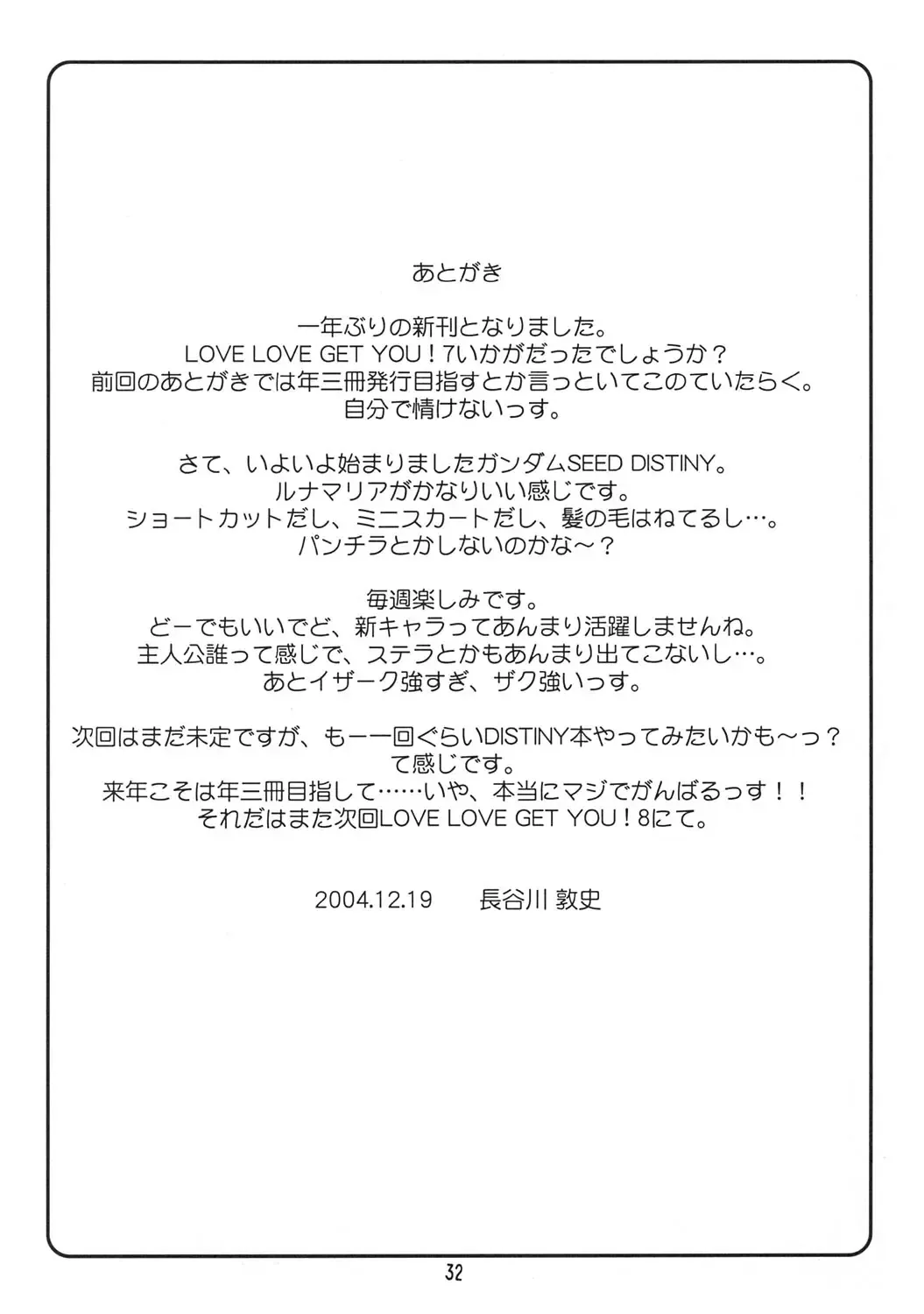 あとがき

一年ぶりの新刊となりました。
LOVE LOVE GET YOU！7いかがだったでしょうか？
前回のあとがきでは年三冊発行目指すとか言っといてこのていたらく。
自分で情けないっす。

さて、いよいよ始まりましたガンダムSEED DISTINY。
ルナマリアがかなりいい感じです。
ショートカットだし、ミニスカートだし、髪の毛はねてるし…。
パンチラとかしないのかな～？

毎週楽しみです。
どーでもいいでど、新キャラってあんまり活躍しませんね。
主人公誰って感じで、ステラとかもあんまり出てこないし…。
あとイザーク強すぎ、ザク強いっす。

次回はまだ未定ですが、もー一回ぐらいDISTINY本やってみたいかも～っ？
て感じです。
来年こそは年三冊目指して……いや、本当にマジでがんばるっす！！
それだはまた次回LOVE LOVE GET YOU！8にて。

2004.12.19　　長谷川 敦史

32